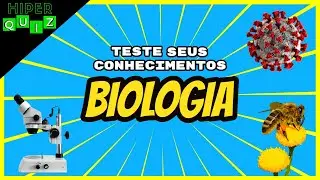 HIPER QUIZ

TESTE SEUS CONHECIMENTOS

BIOLOGIA